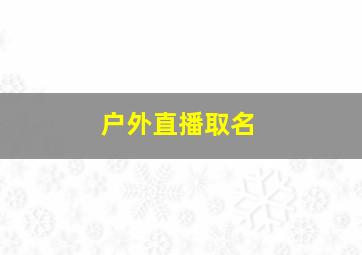 户外直播取名